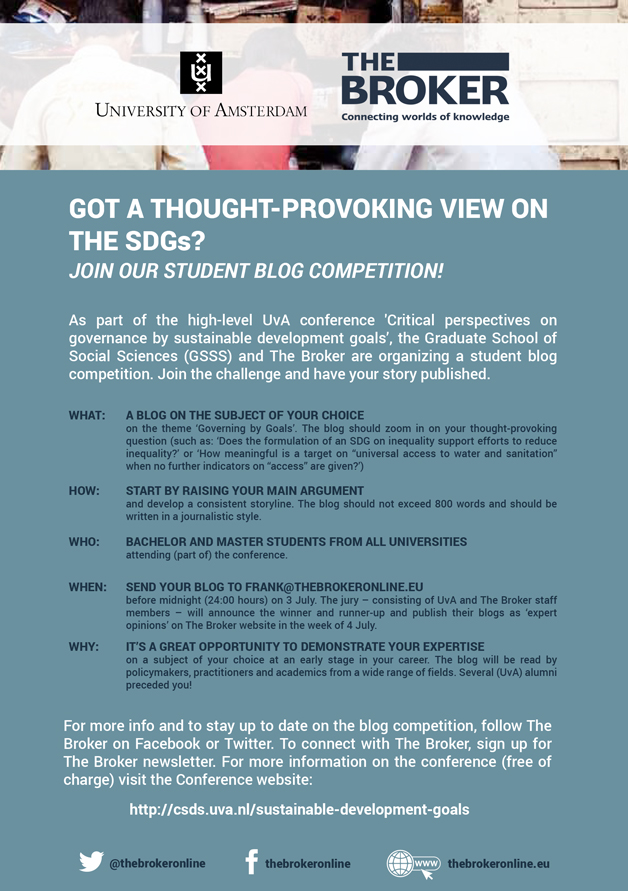 UNIVERSITY OF AMSTERDAM

THE BROKER
Connecting worlds of knowledge

GOT A THOUGHT-PROVOKING VIEW ON THE SDGs?
JOIN OUR STUDENT BLOG COMPETITION!

As part of the high-level UvA conference 'Critical perspectives on governance by sustainable development goals', the Graduate School of Social Sciences (GSSS) and The Broker are organizing a student blog competition. Join the challenge and have your story published.

WHAT: A BLOG ON THE SUBJECT OF YOUR CHOICE
on the theme 'Governing by Goals'. The blog should zoom in on your thought-provoking question (such as: 'Does the formulation of an SDG on inequality support efforts to reduce inequality?' or 'How meaningful is a target on "universal access to water and sanitation" when no further indicators on "access" are given?')

HOW: START BY RAISING YOUR MAIN ARGUMENT
and develop a consistent storyline. The blog should not exceed 800 words and should be written in a journalistic style.

WHO: BACHELOR AND MASTER STUDENTS FROM ALL UNIVERSITIES
attending (part of) the conference.

WHEN: SEND YOUR BLOG TO FRANK@THEBROKERONLINE.EU
before midnight (24:00 hours) on 3 July. The jury – consisting of UvA and The Broker staff members – will announce the winner and runner-up and publish their blogs as 'expert opinions' on The Broker website in the week of 4 July.

WHY: IT'S A GREAT OPPORTUNITY TO DEMONSTRATE YOUR EXPERTISE
on a subject of your choice at an early stage in your career. The blog will be read by policymakers, practitioners and academics from a wide range of fields. Several (UvA) alumni preceded you!

For more info and to stay up to date on the blog competition, follow The Broker on Facebook or Twitter. To connect with The Broker, sign up for The Broker newsletter. For more information on the conference (free of charge) visit the Conference website:

http://csds.uva.nl/sustainable-development-goals

@thebrokeronline thebrokeronline www thebrokeronline.eu